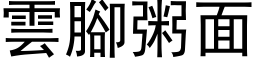 雲腳粥面